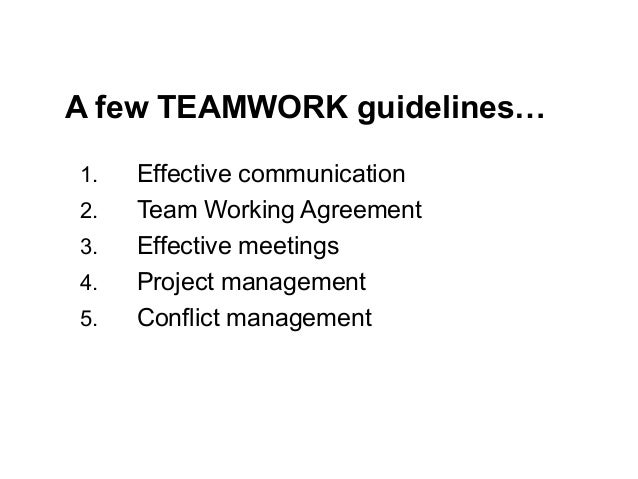 A few TEAMWORK guidelines…

1. Effective communication
2. Team Working Agreement
3. Effective meetings
4. Project management
5. Conflict management